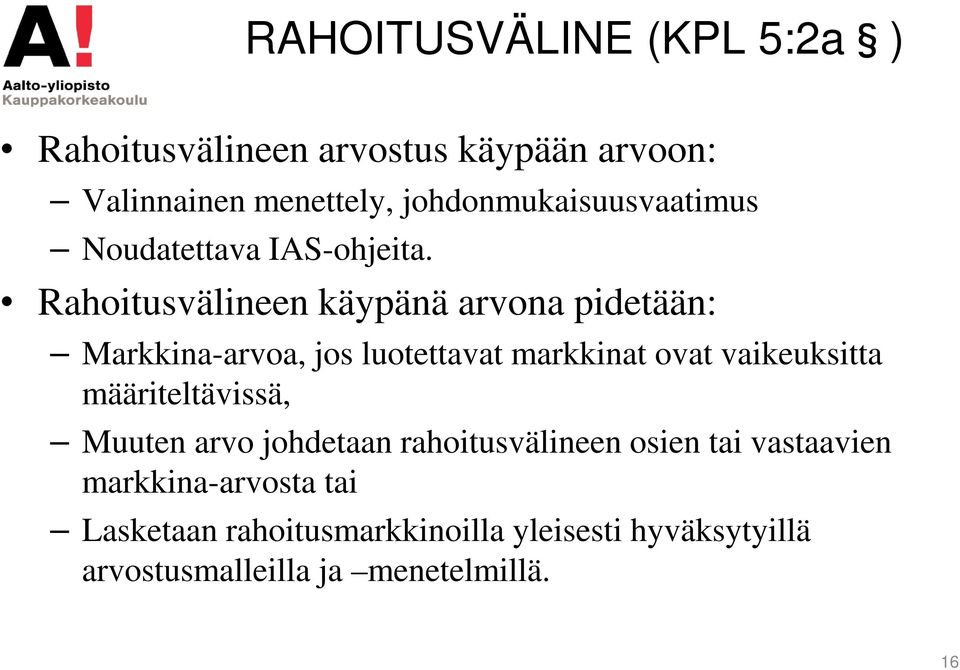 A!
Aalto-yliopisto
Kauppakorkeakoulu

RAHOITUSVÄLINE (KPL 5:2a § )

• Rahoitusvälineen arvostus käypään arvoon:
– Valinnainen menettely, johdonmukaisuusvaatimus
– Noudatettava IAS-ohjeita.

• Rahoitusvälineen käypänä arvona pidetään:
– Markkina-arvoa, jos luotettavat markkinat ovat vaikeuksitta määriteltävissä,
– Muuten arvo johdetaan rahoitusvälineen osien tai vastaavien markkina-arvosta tai
– Lasketaan rahoitusmarkkinoilla yleisesti hyväksytyillä arvostusmalleilla ja –menetelmillä.

16